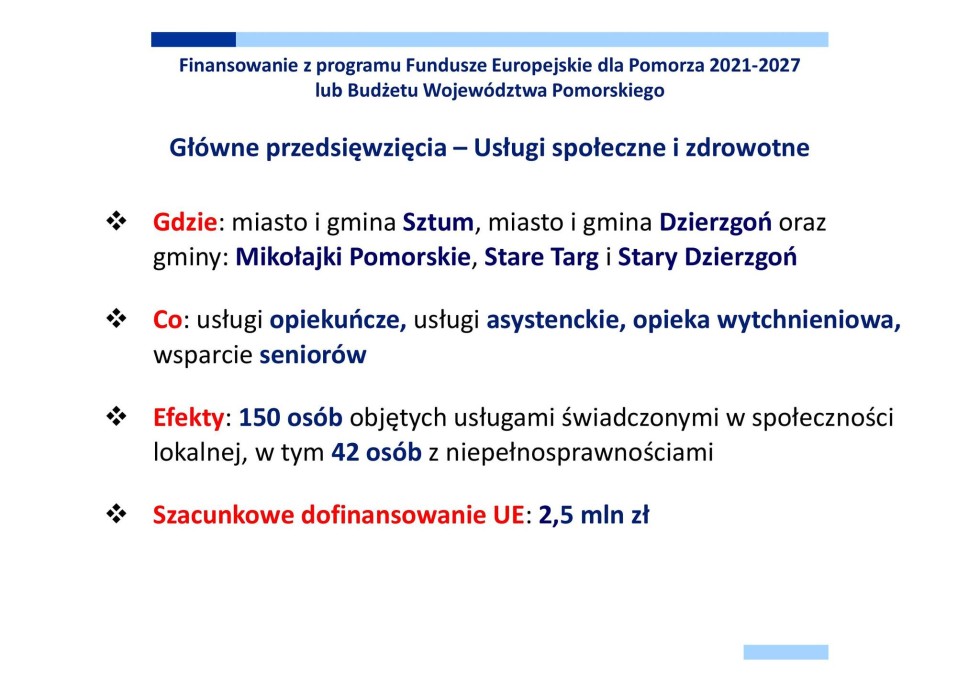 Finansowanie z programu Fundusze Europejskie dla Pomorza 2021-2027
lub Budżetu Województwa Pomorskiego

Główne przedsięwzięcia – Usługi społeczne i zdrowotne

❖ Gdzie: miasto i gmina Sztum, miasto i gmina Dzierzgoń oraz gminy: Mikołajki Pomorskie, Stare Targ i Stary Dzierzgoń

❖ Co: usługi opiekuńcze, usługi asystenckie, opieka wytchnieniowa, wsparcie seniorów

❖ Efekty: 150 osób objętych usługami świadczonymi w społeczności lokalnej, w tym 42 osób z niepełnosprawnościami

❖ Szacunkowe dofinansowanie UE: 2,5 mln zł